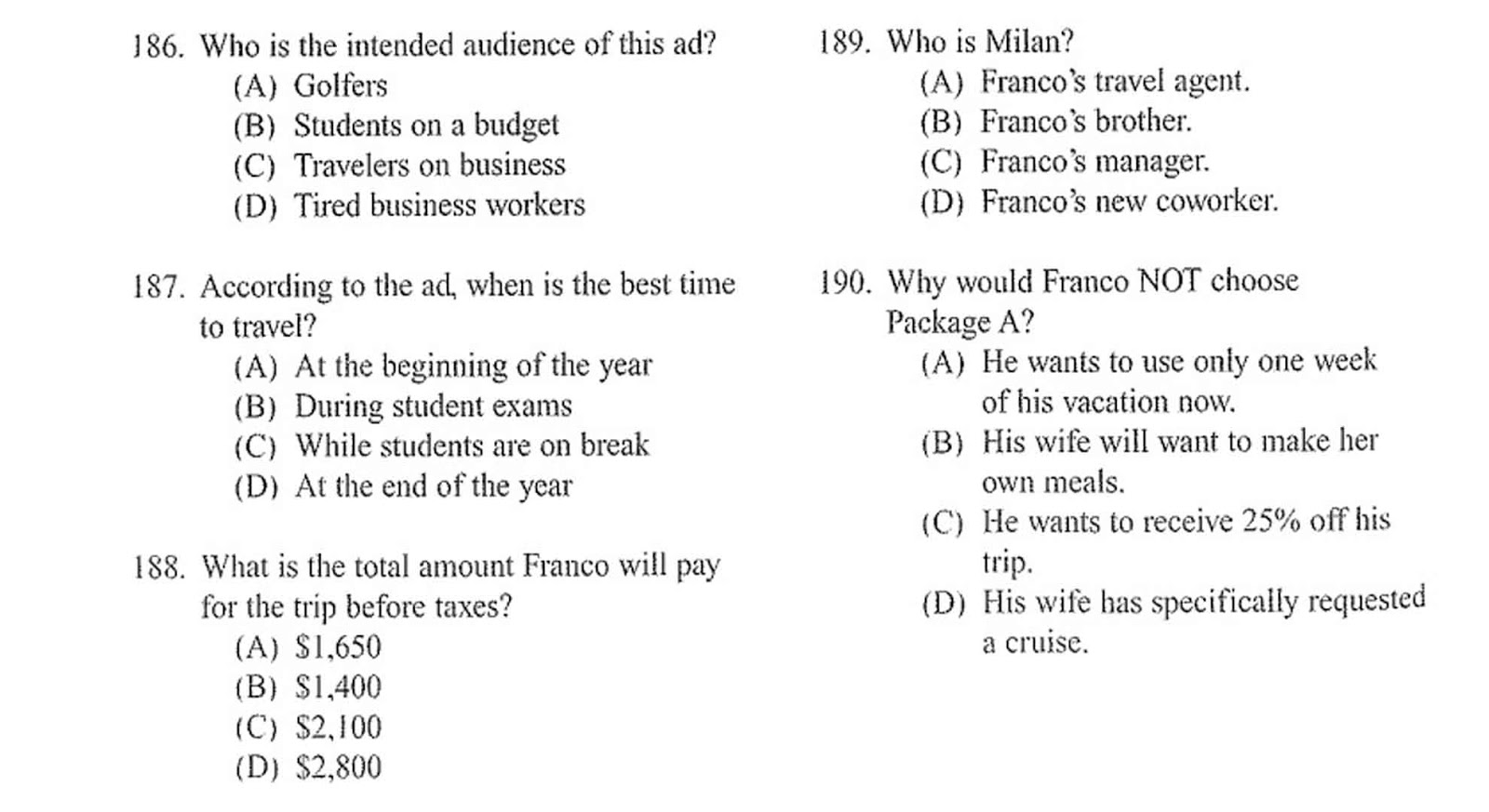 186. Who is the intended audience of this ad?
(A) Golfers
(B) Students on a budget
(C) Travelers on business
(D) Tired business workers

187. According to the ad, when is the best time to travel?
(A) At the beginning of the year
(B) During student exams
(C) While students are on break
(D) At the end of the year

188. What is the total amount Franco will pay for the trip before taxes?
(A) \$1,650
(B) \$1,400
(C) \$2,100
(D) \$2,800

189. Who is Milan?
(A) Franco's travel agent.
(B) Franco's brother.
(C) Franco's manager.
(D) Franco's new coworker.

190. Why would Franco NOT choose Package A?
(A) He wants to use only one week of his vacation now.
(B) His wife will want to make her own meals.
(C) He wants to receive 25% off his trip.
(D) His wife has specifically requested a cruise.